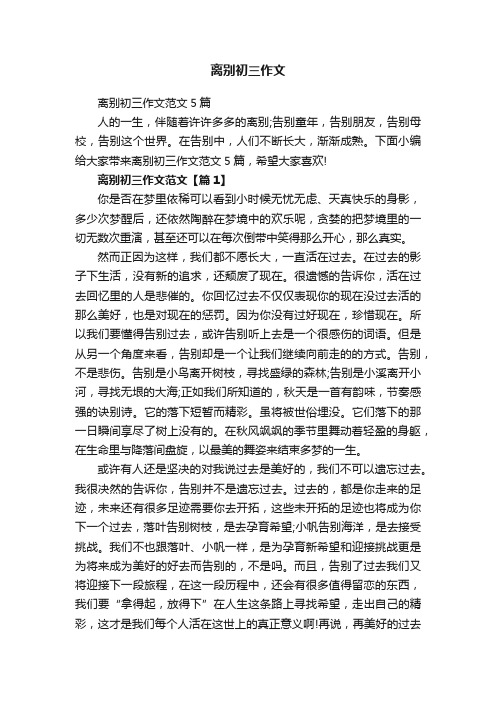 离别初三作文

离别初三作文范文 5 篇

人的一生，伴随着许许多多的离别;告别童年，告别朋友，告别母校，告别这个世界。在告别中，人们不断长大，渐渐成熟。下面小编给大家带来离别初三作文范文 5 篇，希望大家喜欢!

离别初三作文范文【篇 1】

你是否在梦里依稀可以看到小时候无忧无虑、天真快乐的身影，多少次梦醒后，还依然陶醉在梦境中的欢乐呢，贪婪的把梦境里的一切无数次重演，甚至还可以在每次倒带中笑得那么开心，那么真实。

然而正因为这样，我们都不愿长大，一直活在过去。在过去的影子下生活，没有新的追求，还颓废了现在。很遗憾的告诉你，活在过去回忆里的人是悲催的。你回忆过去不仅仅表现你的现在没过去活的那么美好，也是对现在的惩罚。因为你没有过好现在，珍惜现在。所以我们要懂得告别过去，或许告别听上去是一个很感伤的词语。但是从另一个角度来看，告别却是一个让我们继续向前走的的方式。告别，不是悲伤。告别是小鸟离开树枝，寻找盛绿的森林;告别是小溪离开小河，寻找无垠的大海;正如我们所知道的，秋天是一首有韵味，节奏感强的诀别诗。它的落下短暂而精彩。虽将被世俗埋没。它们落下的那一日瞬间享尽了树上没有的。在秋风飒飒的季节里舞动着轻盈的身躯，在生命里与降落间盘旋，以最美的舞姿来结束多梦的一生。

或许有人还是坚决的对我说过去是美好的，我们不可以遗忘过去。我很决然的告诉你，告别并不是遗忘过去。过去的，都是你走来的足迹，未来还有很多足迹需要你去开拓，这些未开拓的足迹也将成为你下一个过去，落叶告别树枝，是去孕育希望;小帆告别海洋，是去接受挑战。我们不也跟落叶、小帆一样，是为孕育新希望和迎接挑战更是为将来成为美好的好去而告别的，不是吗。而且，告别了过去我们又将迎接下一段旅程，在这一段历程中，还会有很多值得留恋的东西，我们要“拿得起，放得下”在人生这条路上寻找希望，走出自己的精彩，这才是我们每个人活在这世上的真正意义啊!再说，再美好的过去